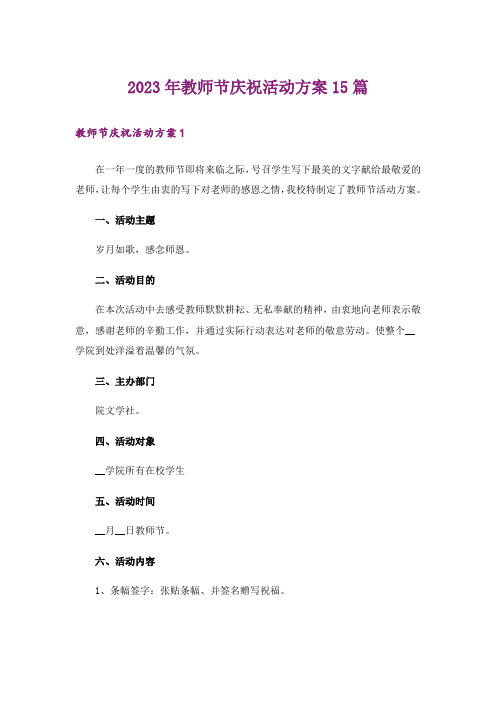 2023年教师节庆祝活动方案15篇

教师节庆祝活动方案1

在一年一度的教师节即将来临之际，号召学生写下最美的文字献给最敬爱的老师，让每个学生由衷的写下对老师的感恩之情，我校特制定了教师节活动方案。

一、活动主题

岁月如歌，感念师恩。

二、活动目的

在本次活动中去感受教师默默耕耘、无私奉献的精神，由衷地向老师表示敬意，感谢老师的辛勤工作，并通过实际行动表达对老师的敬意劳动。使整个__学院到处洋溢着温馨的气氛。

三、主办部门

院文学社。

四、活动对象

__学院所有在校学生

五、活动时间

__月__日教师节。

六、活动内容

1、条幅签字：张贴条幅、并签名赠写祝福。